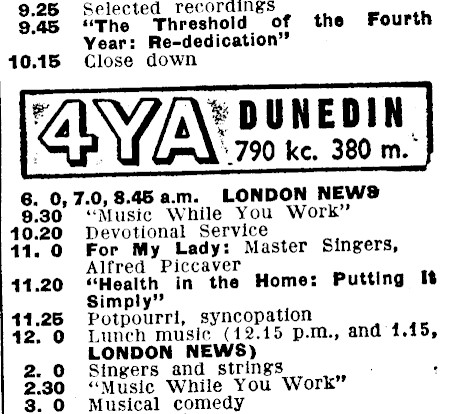 9.25 Selected recordings
9.45 "The Threshold of the Fourth Year: Re-dedication"
10.15 Close down

4YA DUNEDIN
790 kc. 380 m.

6. 0, 7.0, 8.45 a.m. LONDON NEWS
9.30 "Music While You Work"
10.20 Devotional Service
11. 0 For My Lady: Master Singers, Alfred Piccaver
11.20 "Health in the Home: Putting It Simply"
11.25 Potpourri, syncopation
12. 0 Lunch music (12.15 p.m., and 1.15, LONDON NEWS)
2. 0 Singers and strings
2.30 "Music While You Work"
3. 0 Musical comedy